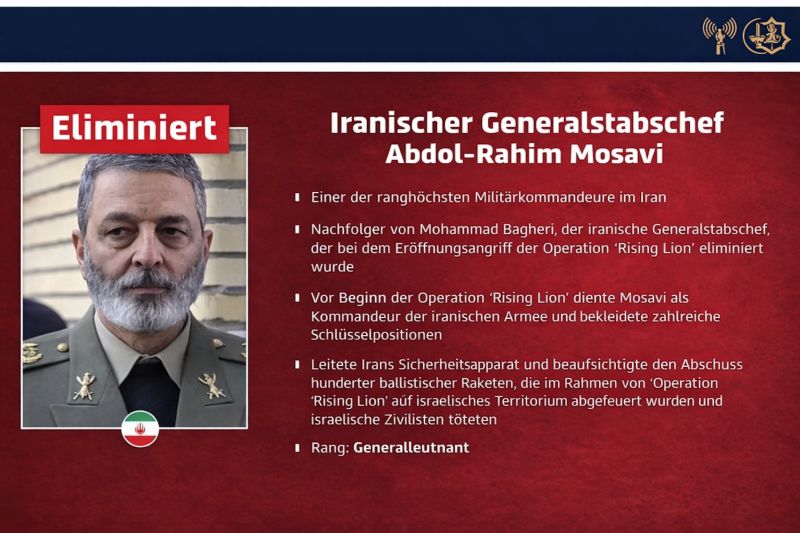 Eliminiert

Iranischer Generalstabschef
Abdol-Rahim Mosavi

Einer der ranghöchsten Militärkommandeure im Iran

Nachfolger von Mohammad Bagheri, der iranische Generalstabschef, der bei dem Eröffnungsangriff der Operation 'Rising Lion' eliminiert wurde

Vor Beginn der Operation 'Rising Lion' diente Mosavi als Kommandeur der iranischen Armee und bekleidete zahlreiche Schlüsselpositionen

Leitete Irans Sicherheitsapparat und beaufsichtigte den Abschuss hunderter ballistischer Raketen, die im Rahmen von 'Operation 'Rising Lion' auf israelisches Territorium abgefeuert wurden und israelische Zivilisten töteten

Rang: Generalleutnant